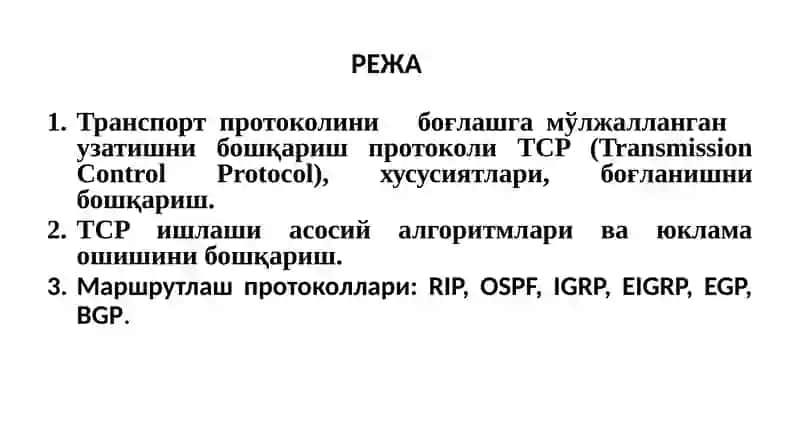 РЕЖА

1. Транспорт протоколини боғлашга мўлжалланган узатишни бошқариш протоколи TCP (Transmission Control Protocol), хусусиятлари, боғланишни бошқариш.
2. TCP ишлаши асосий алгоритмлари ва юклама ошишини бошқариш.
3. Маршрутлаш протоколлари: RIP, OSPF, IGRP, EIGRP, EGP, BGP.